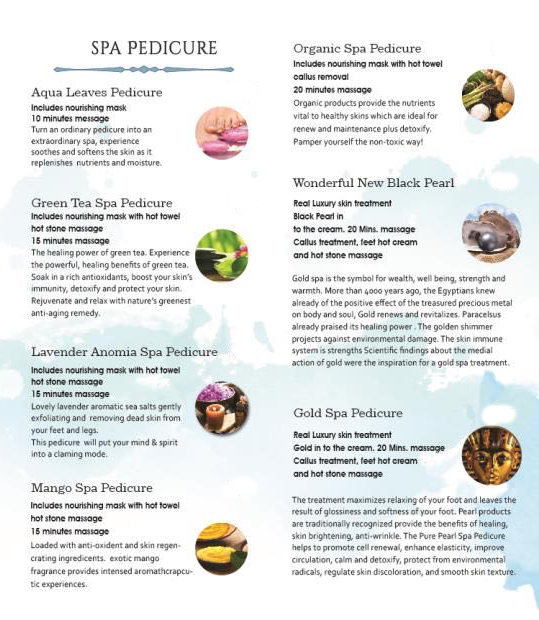 SPA PEDICURE

Aqua Leaves Pedicure
Includes nourishing mask
10 minutes message
Turn an ordinary pedicure into an extraordinary spa, experience soothes and softens the skin as it replenishes nutrients and moisture.

Green Tea Spa Pedicure
Includes nourishing mask with hot towel
hot stone massage
15 minutes massage
The healing power of green tea. Experience the powerful, healing benefits of green tea. Soak in a rich antioxidants, boost your skin's immunity, detoxify and protect your skin. Rejuvenate and relax with nature's greenest anti-aging remedy.

Lavender Anomia Spa Pedicure
Includes nourishing mask with hot towel
hot stone massage
15 minutes massage
Lovely lavender aromatic sea salts gently exfoliating and removing dead skin from your feet and legs.
This pedicure will put your mind & spirit into a claming mode.

Mango Spa Pedicure
Includes nourishing mask with hot towel
hot stone massage
15 minutes massage
Loaded with anti-oxident and skin regencrating ingredicents. exotic mango fragrance provides intensed aromathcrapcutic experiences.

Organic Spa Pedicure
Includes nourishing mask with hot towel
callus removal
20 minutes massage
Organic products provide the nutrients vital to healthy skins which are ideal for renew and maintenance plus detoxify. Pamper yourself the non-toxic way!

Wonderful New Black Pearl
Real Luxury skin treatment
Black Pearl in
to the cream. 20 Mins. massage
Callus treatment, feet hot cream
and hot stone massage

Gold spa is the symbol for wealth, well being, strength and warmth. More than 4000 years ago, the Egyptians knew already of the positive effect of the treasured precious metal on body and soul, Gold renews and revitalizes. Paracelsus already praised its healing power . The golden shimmer projects against environmental damage. The skin immune system is strengths Scientific findings about the medial action of gold were the inspiration for a gold spa treatment.

Gold Spa Pedicure
Real Luxury skin treatment
Gold in to the cream. 20 Mins. massage
Callus treatment, feet hot cream
and hot stone massage

The treatment maximizes relaxing of your foot and leaves the result of glossiness and softness of your foot. Pearl products are traditionally recognized provide the benefits of healing, skin brightening, anti-wrinkle. The Pure Pearl Spa Pedicure helps to promote cell renewal, enhance elasticity, improve circulation, calm and detoxify, protect from environmental radicals, regulate skin discoloration, and smooth skin texture.